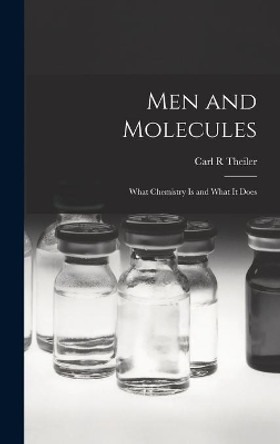 Men and Molecules

Carl R Theiler

What Chemistry Is and What It Does